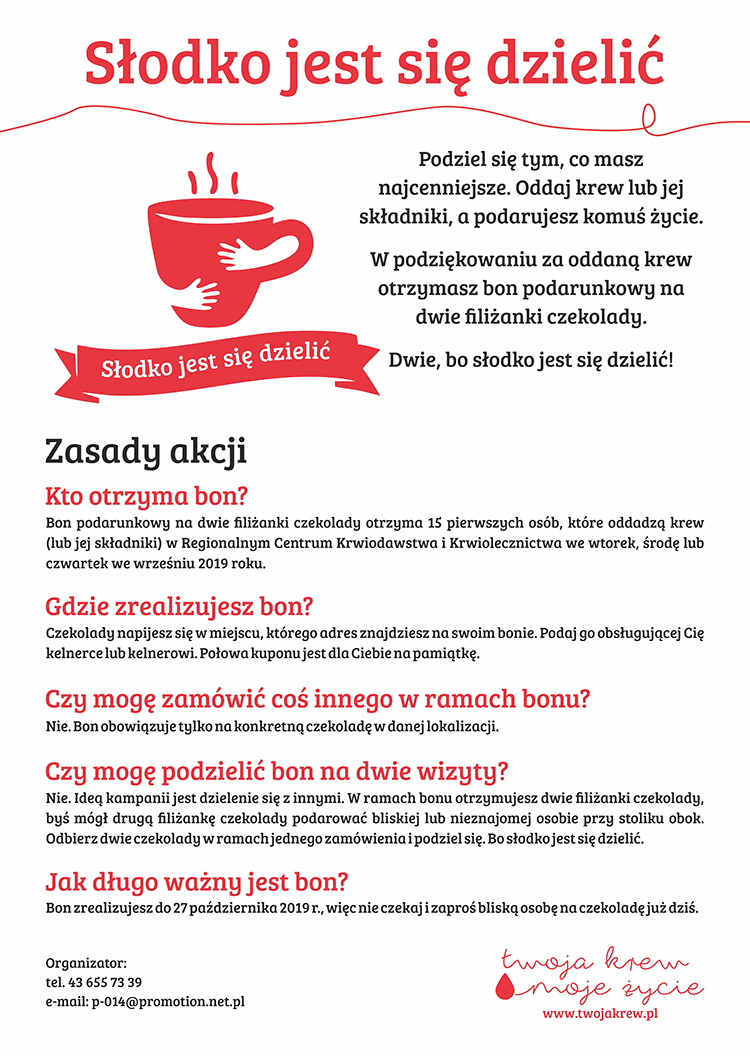 Słodko jest się dzielić

Słodko jest się dzielić

Podziel się tym, co masz najcenniejsze. Oddaj krew lub jej składniki, a podarujesz komuś życie.

W podziękowaniu za oddaną krew otrzymasz bon podarunkowy na dwie filiżanki czekolady.

Dwie, bo słodko jest się dzielić!

Zasady akcji

Kto otrzyma bon?
Bon podarunkowy na dwie filiżanki czekolady otrzyma 15 pierwszych osób, które oddadzą krew (lub jej składniki) w Regionalnym Centrum Krwiodawstwa i Krwiolecznictwa we wtorek, środę lub czwartek we wrześniu 2019 roku.

Gdzie zrealizujesz bon?
Czekolady napijesz się w miejscu, którego adres znajdziesz na swoim bonie. Podaj go obsługującej Cię kelnerce lub kelnerowi. Połowa kuponu jest dla Ciebie na pamiątkę.

Czy mogę zamówić coś innego w ramach bonu?
Nie. Bon obowiązuje tylko na konkretną czekoladę w danej lokalizacji.

Czy mogę podzielić bon na dwie wizyty?
Nie. Ideą kampanii jest dzielenie się z innymi. W ramach bonu otrzymujesz dwie filiżanki czekolady, byś mógł drugą filiżankę czekolady podarować bliskiej lub nieznajomej osobie przy stoliku obok. Odbierz dwie czekolady w ramach jednego zamówienia i podziel się. Bo słodko jest się dzielić.

Jak długo ważny jest bon?
Bon zrealizujesz do 27 października 2019 r., więc nie czekaj i zaproś bliską osobę na czekoladę już dziś.

Organizator:
tel. 43 655 73 39
e-mail: p-014@promotion.net.pl

twoja krew moje życie
www.twojakrew.pl